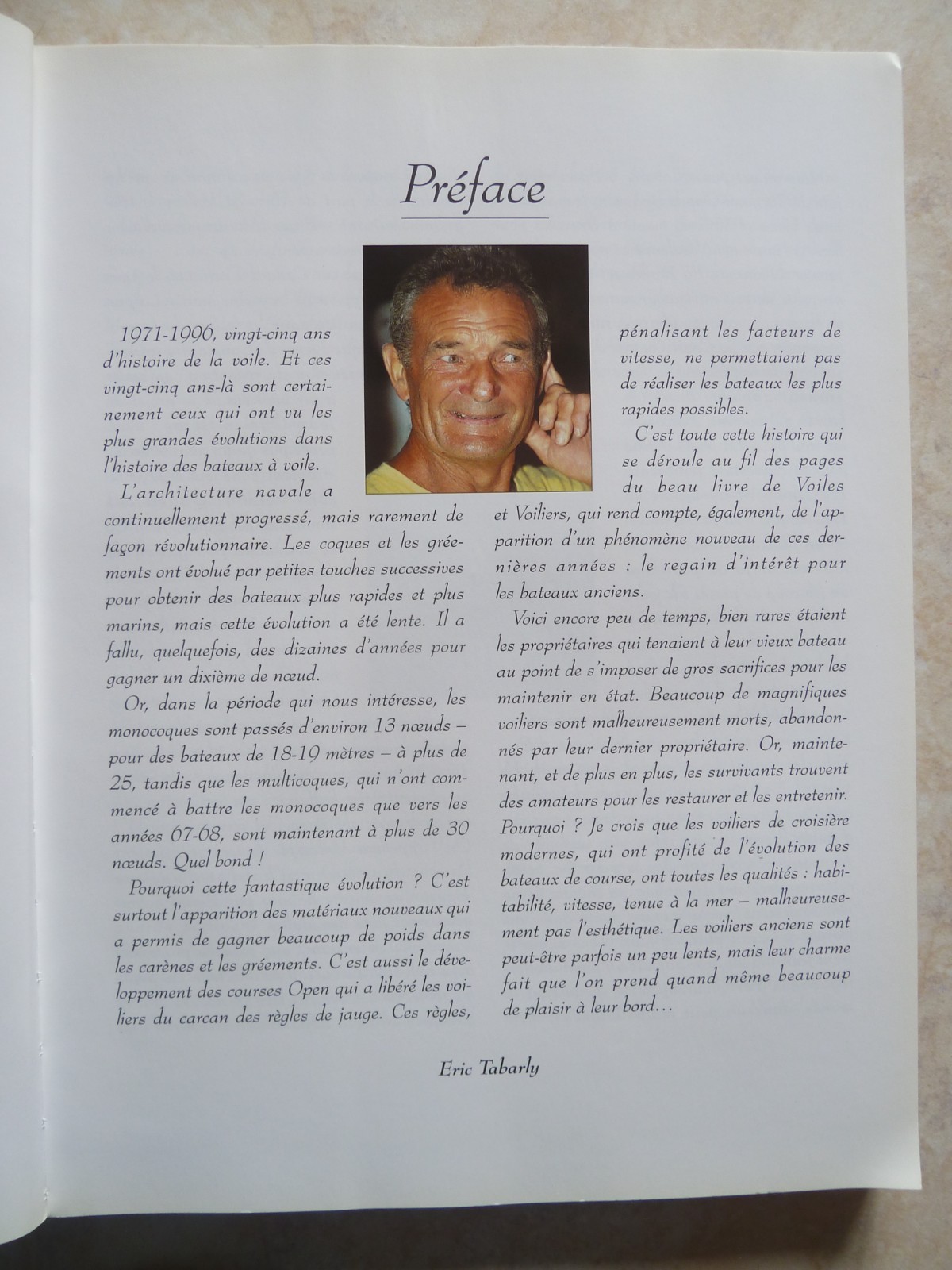 Préface

1971-1996, vingt-cinq ans d'histoire de la voile. Et ces vingt-cinq ans-là sont certainement ceux qui ont vu les plus grandes évolutions dans l'histoire des bateaux à voile.

L'architecture navale a continuellement progressé, mais rarement de façon révolutionnaire. Les coques et les gréements ont évolué par petites touches successives pour obtenir des bateaux plus rapides et plus marins, mais cette évolution a été lente. Il a fallu, quelquefois, des dizaines d'années pour gagner un dixième de nœud.

Or, dans la période qui nous intéresse, les monocoques sont passés d'environ 13 nœuds – pour des bateaux de 18-19 mètres – à plus de 25, tandis que les multicoques, qui n'ont commencé à battre les monocoques que vers les années 67-68, sont maintenant à plus de 30 nœuds. Quel bond !

Pourquoi cette fantastique évolution ? C'est surtout l'apparition des matériaux nouveaux qui a permis de gagner beaucoup de poids dans les carènes et les gréements. C'est aussi le développement des courses Open qui a libéré les voiliers du carcan des règles de jauge. Ces règles, pénalisant les facteurs de vitesse, ne permettaient pas de réaliser les bateaux les plus rapides possibles.

C'est toute cette histoire qui se déroule au fil des pages du beau livre de Voiles et Voiliers, qui rend compte, également, de l'apparition d'un phénomène nouveau de ces dernières années : le regain d'intérêt pour les bateaux anciens.

Voici encore peu de temps, bien rares étaient les propriétaires qui tenaient à leur vieux bateau au point de s'imposer de gros sacrifices pour les maintenir en état. Beaucoup de magnifiques voiliers sont malheureusement morts, abandonnés par leur dernier propriétaire. Or, maintenant, et de plus en plus, les survivants trouvent des amateurs pour les restaurer et les entretenir. Pourquoi ? Je crois que les voiliers de croisière modernes, qui ont profité de l'évolution des bateaux de course, ont toutes les qualités : habitabilité, vitesse, tenue à la mer – malheureusement pas l'esthétique. Les voiliers anciens sont peut-être parfois un peu lents, mais leur charme fait que l'on prend quand même beaucoup de plaisir à leur bord…

Eric Tabarly